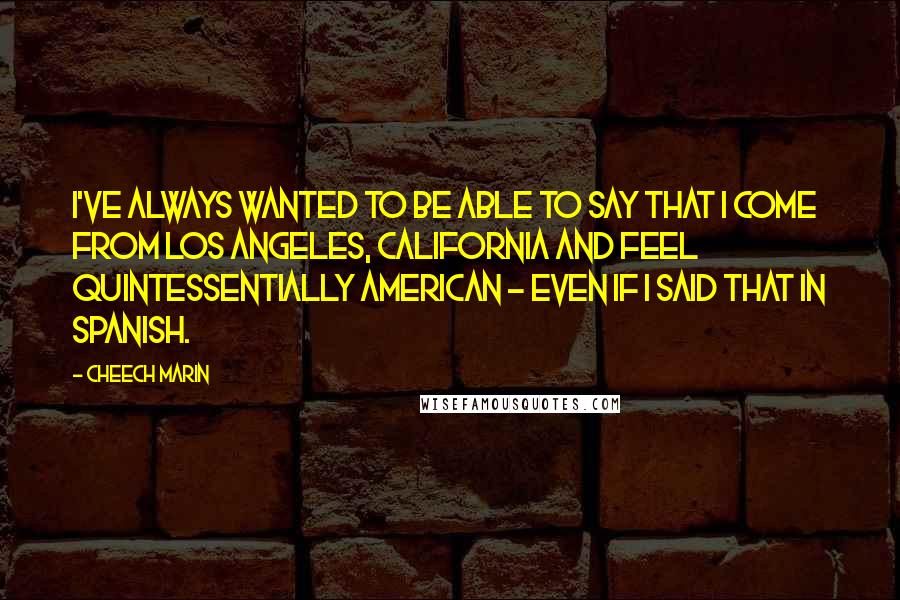 I'VE ALWAYS WANTED TO BE ABLE TO SAY THAT I COME FROM LOS ANGELES, CALIFORNIA AND FEEL QUINTESSENTIALLY AMERICAN - EVEN IF I SAID THAT IN SPANISH.

- CHEECH MARIN

WISEFAMOUSQUOTES.COM